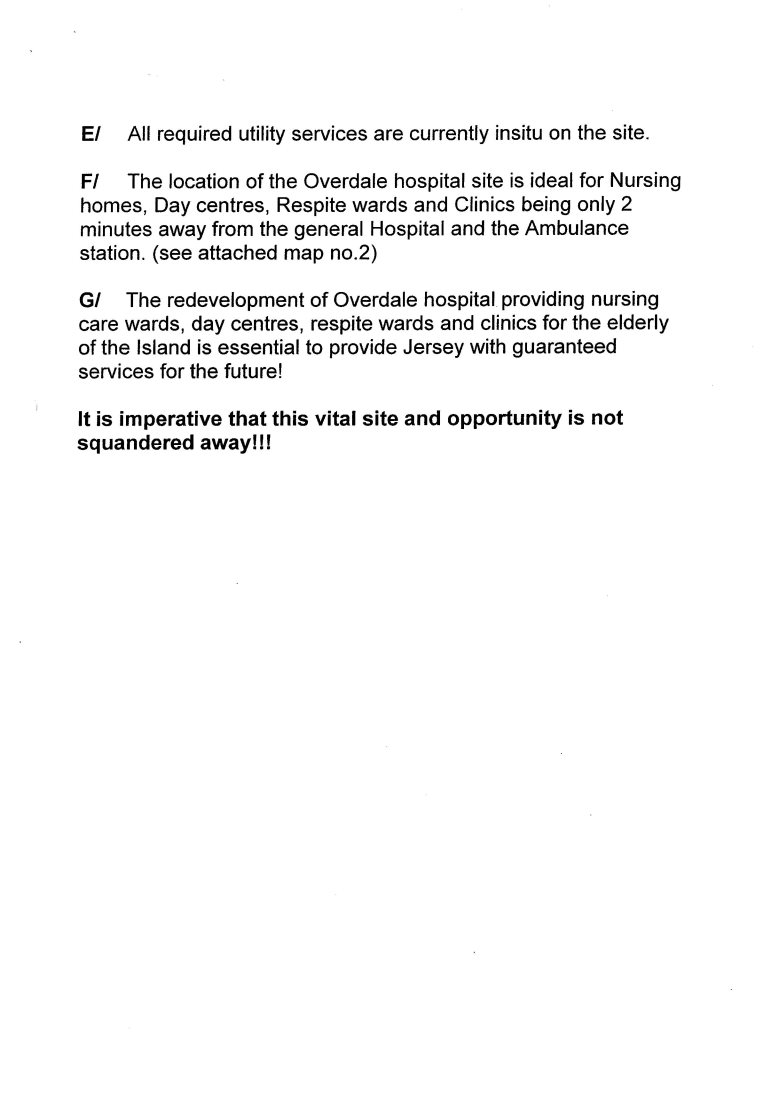 E/ All required utility services are currently insitu on the site.

F/ The location of the Overdale hospital site is ideal for Nursing homes, Day centres, Respite wards and Clinics being only 2 minutes away from the general Hospital and the Ambulance station. (see attached map no.2)

G/ The redevelopment of Overdale hospital providing nursing care wards, day centres, respite wards and clinics for the elderly of the Island is essential to provide Jersey with guaranteed services for the future!

It is imperative that this vital site and opportunity is not squandered away!!!